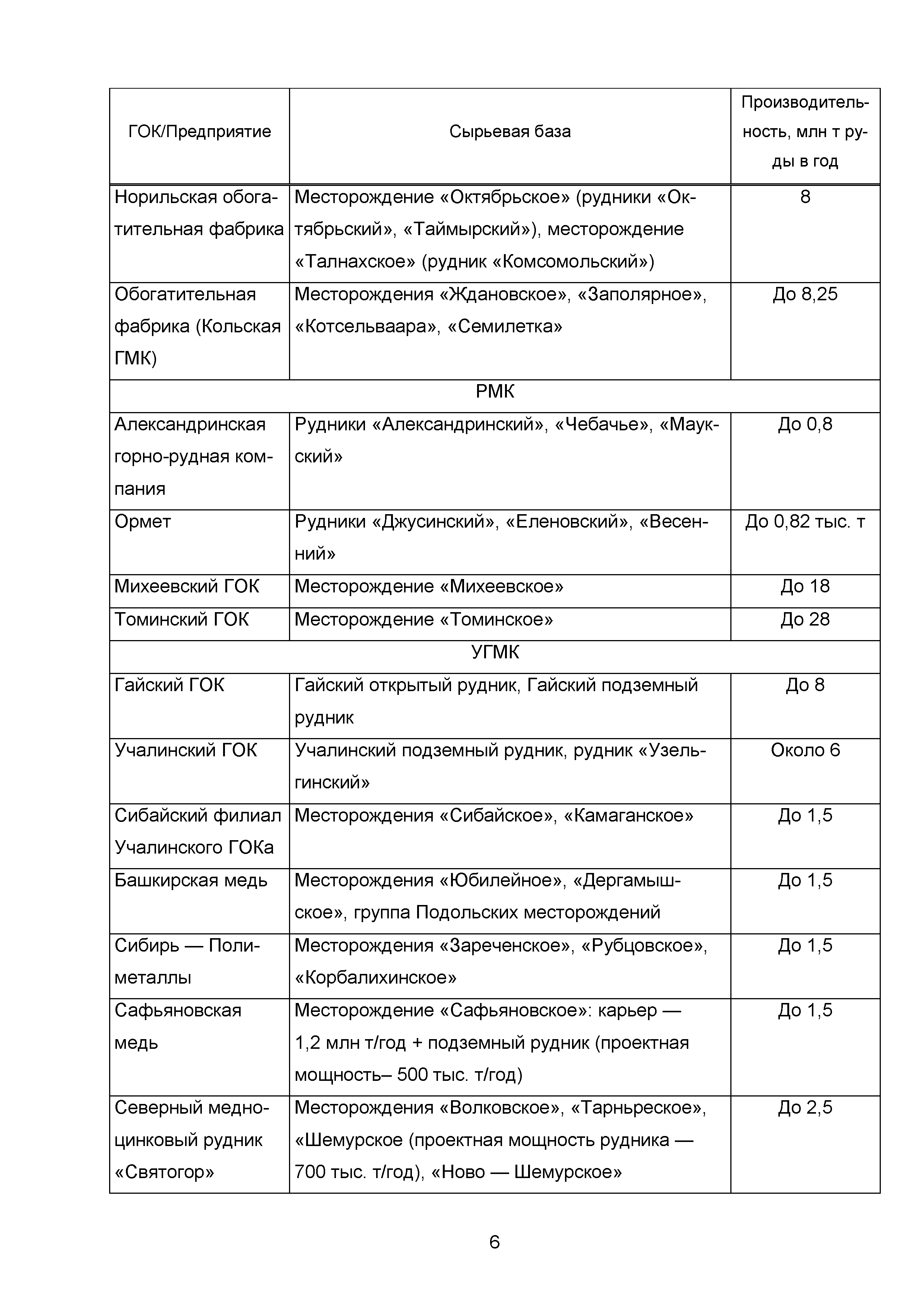 | ГОК/Предприятие | Сырьевая база | Производительность, млн т руды в год |
|---|---|---|
| Норильская обогатительная фабрика | Месторождение «Октябрьское» (рудники «Октябрьский», «Таймырский»), месторождение «Талнахское» (рудник «Комсомольский») | 8 |
| Обогатительная фабрика (Кольская ГМК) | Месторождения «Ждановское», «Заполярное», «Котсельваара», «Семилетка» | До 8,25 |
| РМК | | |
| Александринская горно-рудная компания | Рудники «Александринский», «Чебачье», «Маукский» | До 0,8 |
| Ормет | Рудники «Джусинский», «Еленовский», «Весенний» | До 0,82 тыс. т |
| Михеевский ГОК | Месторождение «Михеевское» | До 18 |
| Томинский ГОК | Месторождение «Томинское» | До 28 |
| УГМК | | |
| Гайский ГОК | Гайский открытый рудник, Гайский подземный рудник | До 8 |
| Учалинский ГОК | Учалинский подземный рудник, рудник «Узельгинский» | Около 6 |
| Сибайский филиал Учалинского ГОКа | Месторождения «Сибайское», «Камаганское» | До 1,5 |
| Башкирская медь | Месторождения «Юбилейное», «Дергамышское», группа Подольских месторождений | До 1,5 |
| Сибирь — Полиметаллы | Месторождения «Зареченское», «Рубцовское», «Корбалихинское» | До 1,5 |
| Сафьяновская медь | Месторождение «Сафьяновское»: карьер — 1,2 млн т/год + подземный рудник (проектная мощность– 500 тыс. т/год) | До 1,5 |
| Северный медно-цинковый рудник «Святогор» | Месторождения «Волковское», «Тарньреское», «Шемурское (проектная мощность рудника — 700 тыс. т/год), «Ново — Шемурское» | До 2,5 |

6